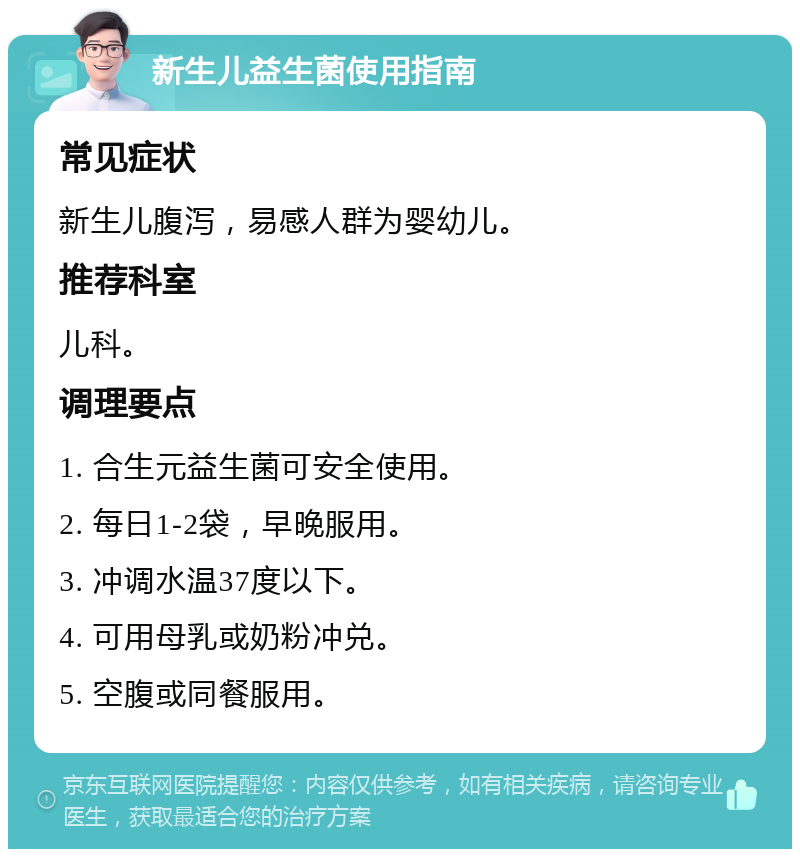 新生儿益生菌使用指南

常见症状

新生儿腹泻，易感人群为婴幼儿。

推荐科室

儿科。

调理要点

1. 合生元益生菌可安全使用。

2. 每日1-2袋，早晚服用。

3. 冲调水温37度以下。

4. 可用母乳或奶粉冲兑。

5. 空腹或同餐服用。

京东互联网医院提醒您：内容仅供参考，如有相关疾病，请咨询专业医生，获取最适合您的治疗方案